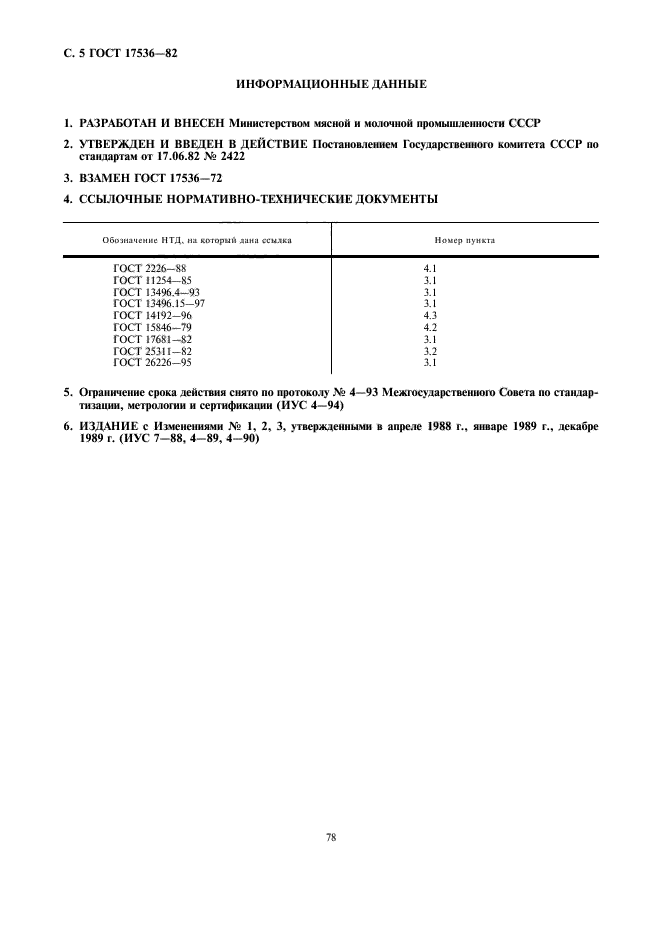 С. 5 ГОСТ 17536—82

ИНФОРМАЦИОННЫЕ ДАННЫЕ

1. РАЗРАБОТАН И ВНЕСЕН Министерством мясной и молочной промышленности СССР

2. УТВЕРЖДЕН И ВВЕДЕН В ДЕЙСТВИЕ Постановлением Государственного комитета СССР по стандартам от 17.06.82 № 2422

3. ВЗАМЕН ГОСТ 17536—72

4. ССЫЛОЧНЫЕ НОРМАТИВНО-ТЕХНИЧЕСКИЕ ДОКУМЕНТЫ

| Обозначение НТД, на который дана ссылка | Номер пункта |
|---|---|
| ГОСТ 2226—88 | 4.1 |
| ГОСТ 11254—85 | 3.1 |
| ГОСТ 13496.4—93 | 3.1 |
| ГОСТ 13496.15—97 | 3.1 |
| ГОСТ 14192—96 | 4.3 |
| ГОСТ 15846—79 | 4.2 |
| ГОСТ 17681—82 | 3.1 |
| ГОСТ 25311—82 | 3.2 |
| ГОСТ 26226—95 | 3.1 |

5. Ограничение срока действия снято по протоколу № 4—93 Межгосударственного Совета по стандартизации, метрологии и сертификации (ИУС 4—94)

6. ИЗДАНИЕ с Изменениями № 1, 2, 3, утвержденными в апреле 1988 г., январе 1989 г., декабре 1989 г. (ИУС 7—88, 4—89, 4—90)

78